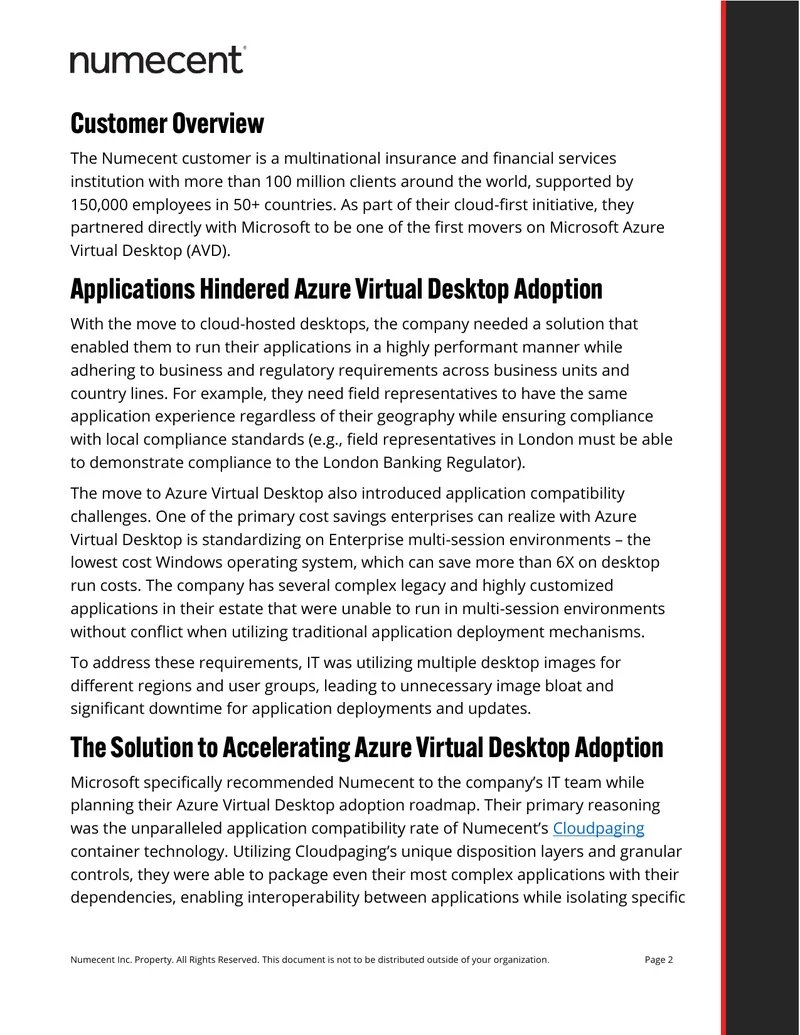 numecent

Customer Overview

The Numecent customer is a multinational insurance and financial services institution with more than 100 million clients around the world, supported by 150,000 employees in 50+ countries. As part of their cloud-first initiative, they partnered directly with Microsoft to be one of the first movers on Microsoft Azure Virtual Desktop (AVD).

Applications Hindered Azure Virtual Desktop Adoption

With the move to cloud-hosted desktops, the company needed a solution that enabled them to run their applications in a highly performant manner while adhering to business and regulatory requirements across business units and country lines. For example, they need field representatives to have the same application experience regardless of their geography while ensuring compliance with local compliance standards (e.g., field representatives in London must be able to demonstrate compliance to the London Banking Regulator).

The move to Azure Virtual Desktop also introduced application compatibility challenges. One of the primary cost savings enterprises can realize with Azure Virtual Desktop is standardizing on Enterprise multi-session environments – the lowest cost Windows operating system, which can save more than 6X on desktop run costs. The company has several complex legacy and highly customized applications in their estate that were unable to run in multi-session environments without conflict when utilizing traditional application deployment mechanisms.

To address these requirements, IT was utilizing multiple desktop images for different regions and user groups, leading to unnecessary image bloat and significant downtime for application deployments and updates.

The Solution to Accelerating Azure Virtual Desktop Adoption

Microsoft specifically recommended Numecent to the company's IT team while planning their Azure Virtual Desktop adoption roadmap. Their primary reasoning was the unparalleled application compatibility rate of Numecent's Cloudpaging container technology. Utilizing Cloudpaging's unique disposition layers and granular controls, they were able to package even their most complex applications with their dependencies, enabling interoperability between applications while isolating specific

Numecent Inc. Property. All Rights Reserved. This document is not to be distributed outside of your organization. Page 2